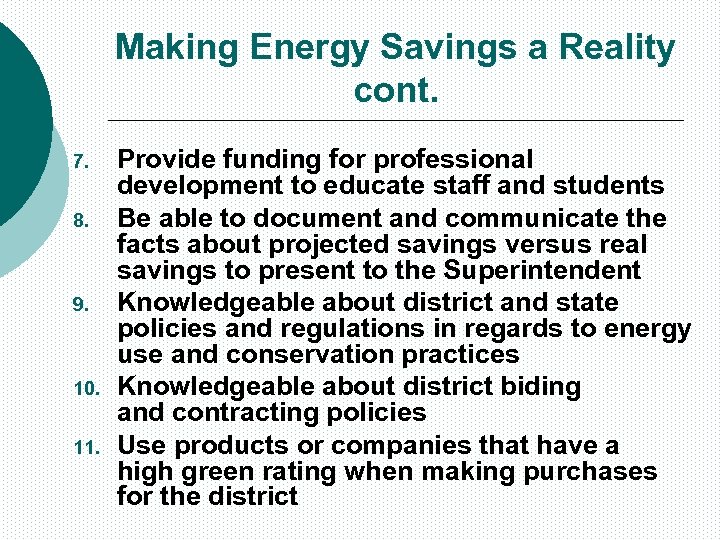 Making Energy Savings a Reality cont.

7. Provide funding for professional development to educate staff and students
8. Be able to document and communicate the facts about projected savings versus real savings to present to the Superintendent
9. Knowledgeable about district and state policies and regulations in regards to energy use and conservation practices
10. Knowledgeable about district biding and contracting policies
11. Use products or companies that have a high green rating when making purchases for the district